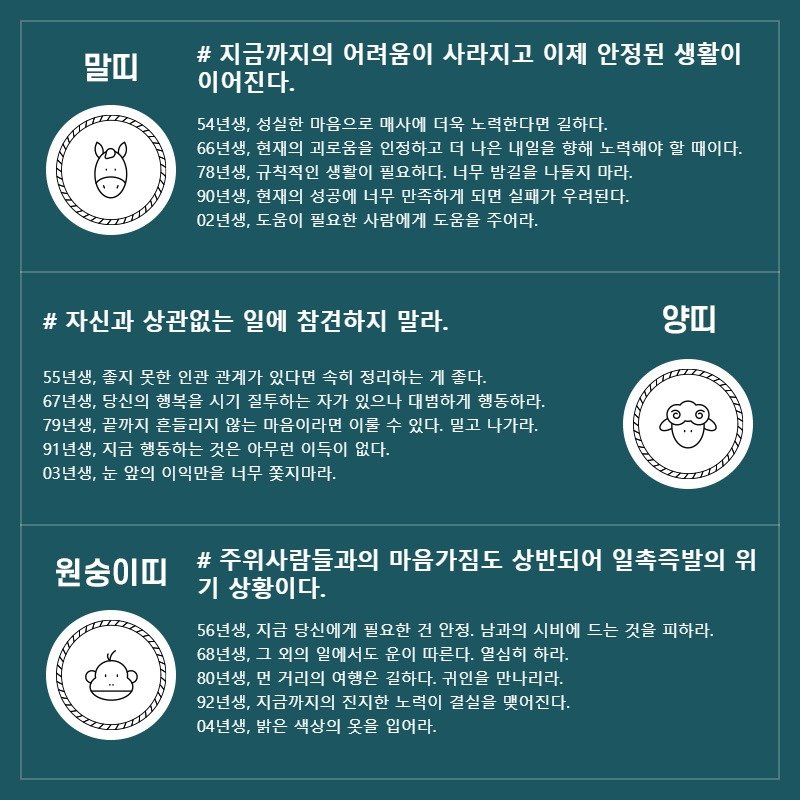 말띠

# 지금까지의 어려움이 사라지고 이제 안정된 생활이 이어진다.

54년생, 성실한 마음으로 매사에 더욱 노력한다면 길하다.
66년생, 현재의 괴로움을 인정하고 더 나은 내일을 향해 노력해야 할 때이다.
78년생, 규칙적인 생활이 필요하다. 너무 밤길을 나돌지 마라.
90년생, 현재의 성공에 너무 만족하게 되면 실패가 우려된다.
02년생, 도움이 필요한 사람에게 도움을 주어라.

# 자신과 상관없는 일에 참견하지 말라.

양띠

55년생, 좋지 못한 인관 관계가 있다면 속히 정리하는 게 좋다.
67년생, 당신의 행복을 시기 질투하는 자가 있으나 대범하게 행동하라.
79년생, 끝까지 흔들리지 않는 마음이라면 이룰 수 있다. 밀고 나가라.
91년생, 지금 행동하는 것은 아무런 이득이 없다.
03년생, 눈 앞의 이익만을 너무 쫓지마라.

원숭이띠

# 주위사람들과의 마음가짐도 상반되어 일촉즉발의 위기 상황이다.

56년생, 지금 당신에게 필요한 건 안정. 남과의 시비에 드는 것을 피하라.
68년생, 그 외의 일에서도 운이 따른다. 열심히 하라.
80년생, 먼 거리의 여행은 길하다. 귀인을 만나리라.
92년생, 지금까지의 진지한 노력이 결실을 맺어진다.
04년생, 밝은 색상의 옷을 입어라.